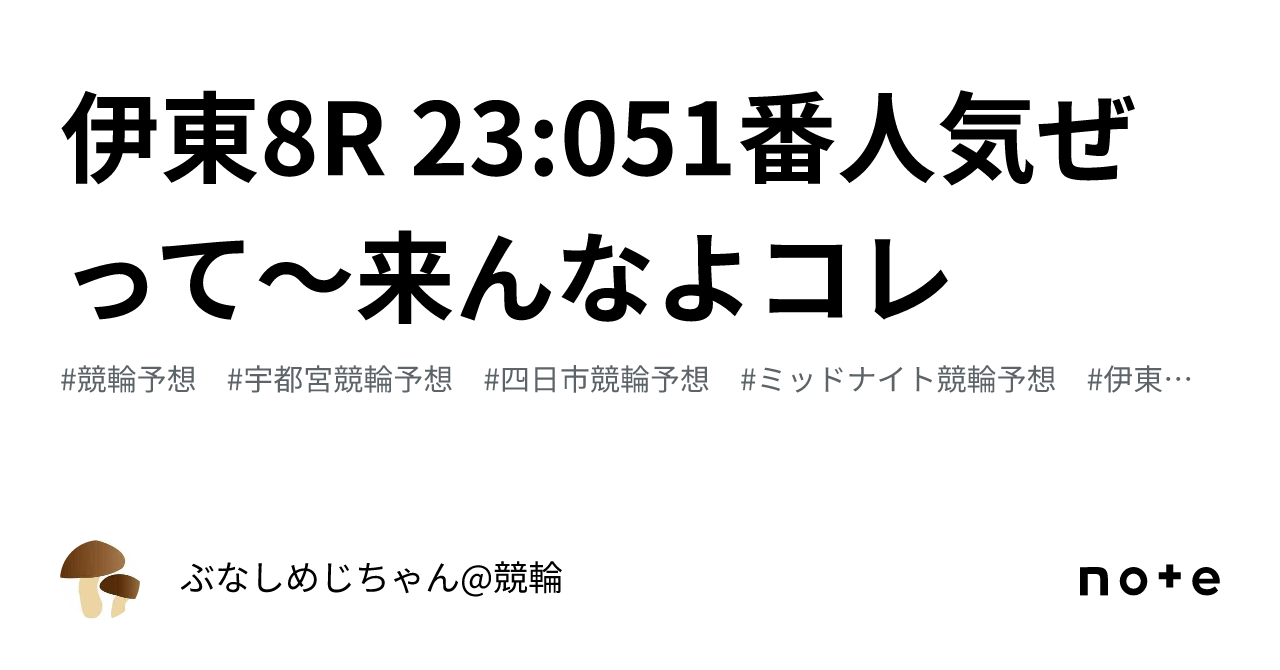 伊東8R 23:051番人気ぜって〜来んなよコレ

#競輪予想　#宇都宮競輪予想　#四日市競輪予想　#ミッドナイト競輪予想　#伊東…

ぶなしめじちゃん@競輪

note